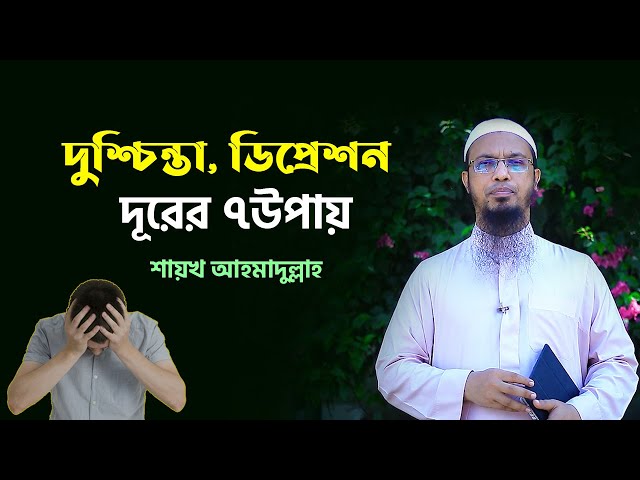 দুশ্চিন্তা, ডিপ্রেশন
দূরের ৭উপায়

শায়খ আহমাদুল্লাহ